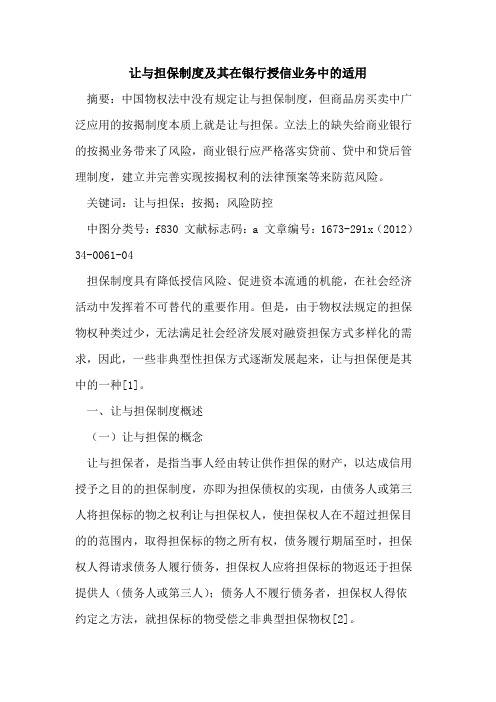 让与担保制度及其在银行授信业务中的适用

摘要：中国物权法中没有规定让与担保制度，但商品房买卖中广泛应用的按揭制度本质上就是让与担保。立法上的缺失给商业银行的按揭业务带来了风险，商业银行应严格落实贷前、贷中和贷后管理制度，建立并完善实现按揭权利的法律预案等来防范风险。

关键词：让与担保；按揭；风险防控

中图分类号：f830 文献标志码：a 文章编号：1673-291x（2012）34-0061-04

担保制度具有降低授信风险、促进资本流通的机能，在社会经济活动中发挥着不可替代的重要作用。但是，由于物权法规定的担保物权种类过少，无法满足社会经济发展对融资担保方式多样化的需求，因此，一些非典型性担保方式逐渐发展起来，让与担保便是其中的一种[1]。

一、让与担保制度概述

（一）让与担保的概念

让与担保者，是指当事人经由转让供作担保的财产，以达成信用授予之目的的担保制度，亦即为担保债权的实现，由债务人或第三人将担保标的物之权利让与担保权人，使担保权人在不超过担保目的的范围内，取得担保标的物之所有权，债务履行期届至时，担保权人得请求债务人履行债务，担保权人应将担保标的物返还于担保提供人（债务人或第三人）；债务人不履行债务者，担保权人得依约定之方法，就担保标的物受偿之非典型担保物权[2]。